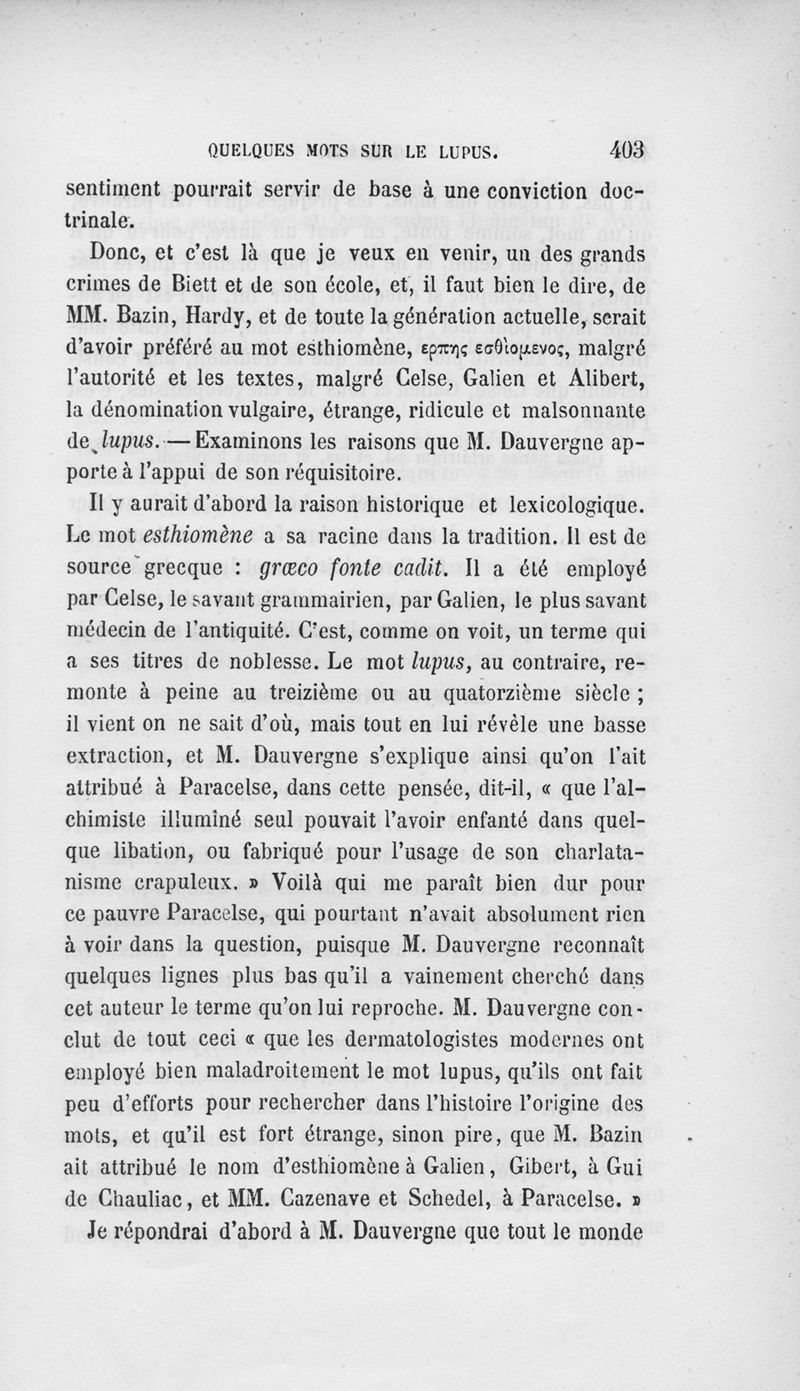 QUELQUES MOTS SUR LE LUPUS. 403

sentiment pourrait servir de base à une conviction doctrinale.

Donc, et c'est là que je veux en venir, un des grands crimes de Biett et de son école, et, il faut bien le dire, de MM. Bazin, Hardy, et de toute la génération actuelle, serait d'avoir préféré au mot esthiomène, ερπης εσθιομενος, malgré l'autorité et les textes, malgré Celse, Galien et Alibert, la dénomination vulgaire, étrange, ridicule et malsonnante de lupus. — Examinons les raisons que M. Dauvergne apporte à l'appui de son réquisitoire.

Il y aurait d'abord la raison historique et lexicologique. Le mot esthiomène a sa racine dans la tradition. Il est de source grecque : græco fonte cadit. Il a été employé par Celse, le savant grammairien, par Galien, le plus savant médecin de l'antiquité. C'est, comme on voit, un terme qui a ses titres de noblesse. Le mot lupus, au contraire, remonte à peine au treizième ou au quatorzième siècle ; il vient on ne sait d'où, mais tout en lui révèle une basse extraction, et M. Dauvergne s'explique ainsi qu'on l'ait attribué à Paracelse, dans cette pensée, dit-il, « que l'alchimiste illuminé seul pouvait l'avoir enfanté dans quelque libation, ou fabriqué pour l'usage de son charlatanisme crapuleux. » Voilà qui me paraît bien dur pour ce pauvre Paracelse, qui pourtant n'avait absolument rien à voir dans la question, puisque M. Dauvergne reconnaît quelques lignes plus bas qu'il a vainement cherché dans cet auteur le terme qu'on lui reproche. M. Dauvergne conclut de tout ceci « que les dermatologistes modernes ont employé bien maladroitement le mot lupus, qu'ils ont fait peu d'efforts pour rechercher dans l'histoire l'origine des mots, et qu'il est fort étrange, sinon pire, que M. Bazin ait attribué le nom d'esthiomène à Galien, Gibert, à Gui de Chauliac, et MM. Cazenave et Schedel, à Paracelse. »

Je répondrai d'abord à M. Dauvergne que tout le monde